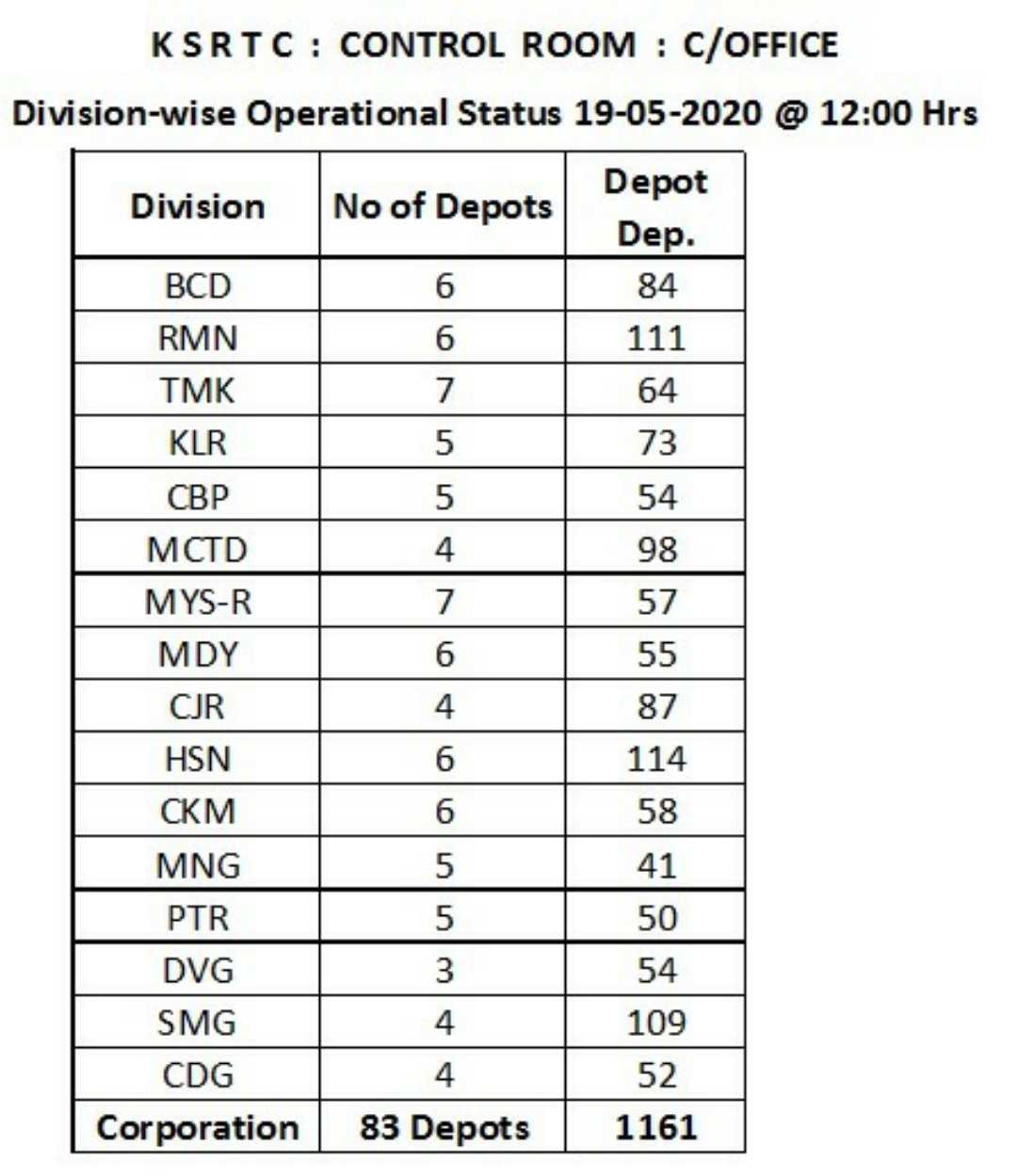 K S R T C : CONTROL ROOM : C/OFFICE

Division-wise Operational Status 19-05-2020 @ 12:00 Hrs

| Division | No of Depots | Depot Dep. |
|---|---|---|
| BCD | 6 | 84 |
| RMN | 6 | 111 |
| TMK | 7 | 64 |
| KLR | 5 | 73 |
| CBP | 5 | 54 |
| MCTD | 4 | 98 |
| MYS-R | 7 | 57 |
| MDY | 6 | 55 |
| CJR | 4 | 87 |
| HSN | 6 | 114 |
| CKM | 6 | 58 |
| MNG | 5 | 41 |
| PTR | 5 | 50 |
| DVG | 3 | 54 |
| SMG | 4 | 109 |
| CDG | 4 | 52 |
| Corporation | 83 Depots | 1161 |